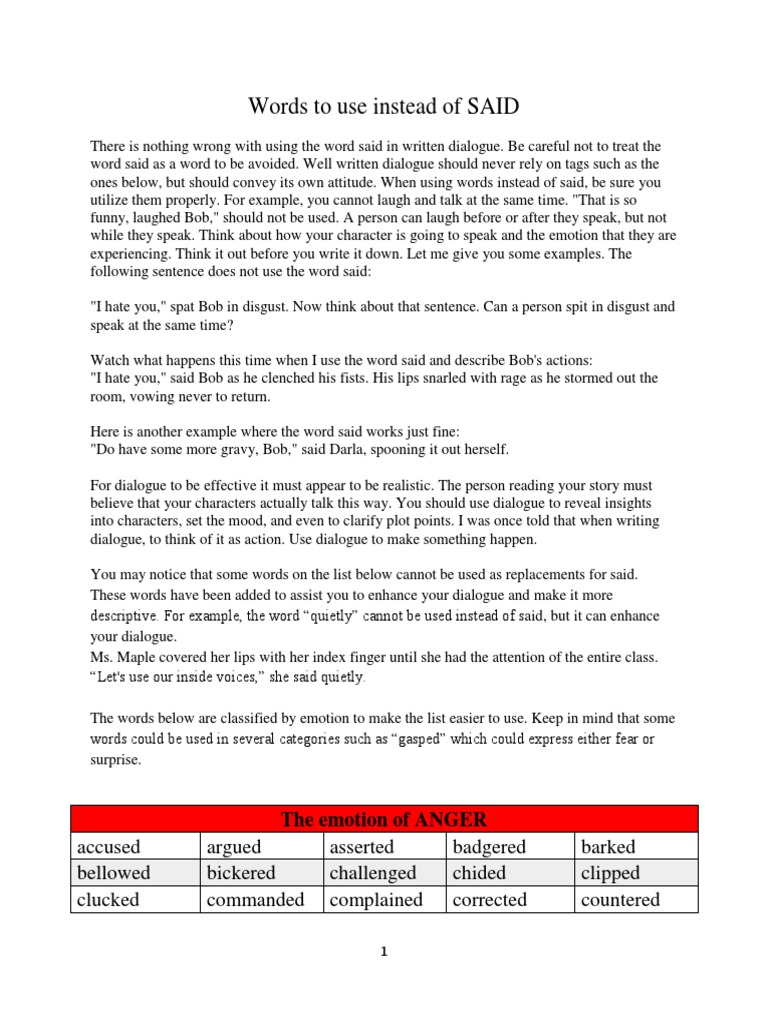 Words to use instead of SAID

There is nothing wrong with using the word said in written dialogue. Be careful not to treat the word said as a word to be avoided. Well written dialogue should never rely on tags such as the ones below, but should convey its own attitude. When using words instead of said, be sure you utilize them properly. For example, you cannot laugh and talk at the same time. "That is so funny, laughed Bob," should not be used. A person can laugh before or after they speak, but not while they speak. Think about how your character is going to speak and the emotion that they are experiencing. Think it out before you write it down. Let me give you some examples. The following sentence does not use the word said:

"I hate you," spat Bob in disgust. Now think about that sentence. Can a person spit in disgust and speak at the same time?

Watch what happens this time when I use the word said and describe Bob's actions:
"I hate you," said Bob as he clenched his fists. His lips snarled with rage as he stormed out the room, vowing never to return.

Here is another example where the word said works just fine:
"Do have some more gravy, Bob," said Darla, spooning it out herself.

For dialogue to be effective it must appear to be realistic. The person reading your story must believe that your characters actually talk this way. You should use dialogue to reveal insights into characters, set the mood, and even to clarify plot points. I was once told that when writing dialogue, to think of it as action. Use dialogue to make something happen.

You may notice that some words on the list below cannot be used as replacements for said. These words have been added to assist you to enhance your dialogue and make it more descriptive. For example, the word "quietly" cannot be used instead of said, but it can enhance your dialogue.
Ms. Maple covered her lips with her index finger until she had the attention of the entire class. "Let's use our inside voices," she said quietly.

The words below are classified by emotion to make the list easier to use. Keep in mind that some words could be used in several categories such as "gasped" which could express either fear or surprise.

| The emotion of ANGER | | | | |
|---|---|---|---|---|
| accused | argued | asserted | badgered | barked |
| bellowed | bickered | challenged | chided | clipped |
| clucked | commanded | complained | corrected | countered |

1